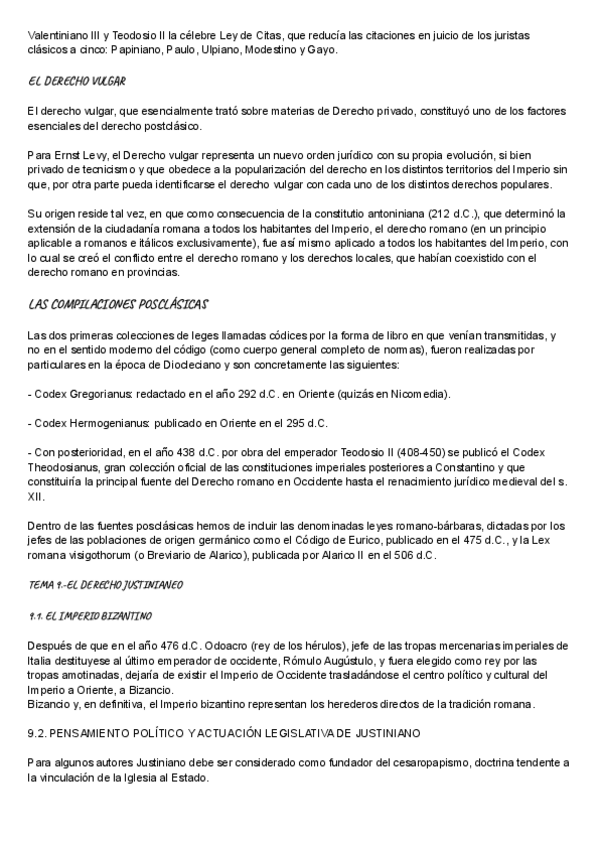 Valentiniano III y Teodosio II la célebre Ley de Citas, que reducía las citaciones en juicio de los juristas clásicos a cinco: Papiniano, Paulo, Ulpiano, Modestino y Gayo.

EL DERECHO VULGAR

El derecho vulgar, que esencialmente trató sobre materias de Derecho privado, constituyó uno de los factores esenciales del derecho postclásico.

Para Ernst Levy, el Derecho vulgar representa un nuevo orden jurídico con su propia evolución, si bien privado de tecnicismo y que obedece a la popularización del derecho en los distintos territorios del Imperio sin que, por otra parte pueda identificarse el derecho vulgar con cada uno de los distintos derechos populares.

Su origen reside tal vez, en que como consecuencia de la constitutio antoniniana (212 d.C.), que determinó la extensión de la ciudadanía romana a todos los habitantes del Imperio, el derecho romano (en un principio aplicable a romanos e itálicos exclusivamente), fue así mismo aplicado a todos los habitantes del Imperio, con lo cual se creó el conflicto entre el derecho romano y los derechos locales, que habían coexistido con el derecho romano en provincias.

LAS COMPILACIONES POSCLÁSICAS

Las dos primeras colecciones de leges llamadas códices por la forma de libro en que venían transmitidas, y no en el sentido moderno del código (como cuerpo general completo de normas), fueron realizadas por particulares en la época de Diocleciano y son concretamente las siguientes:

- Codex Gregorianus: redactado en el año 292 d.C. en Oriente (quizás en Nicomedia).

- Codex Hermogenianus: publicado en Oriente en el 295 d.C.

- Con posterioridad, en el año 438 d.C. por obra del emperador Teodosio II (408-450) se publicó el Codex Theodosianus, gran colección oficial de las constituciones imperiales posteriores a Constantino y que constituiría la principal fuente del Derecho romano en Occidente hasta el renacimiento jurídico medieval del s. XII.

Dentro de las fuentes posclásicas hemos de incluir las denominadas leyes romano-bárbaras, dictadas por los jefes de las poblaciones de origen germánico como el Código de Eurico, publicado en el 475 d.C., y la Lex romana visigothorum (o Breviario de Alarico), publicada por Alarico II en el 506 d.C.

TEMA 9.-EL DERECHO JUSTINIANEO

9.1. EL IMPERIO BIZANTINO

Después de que en el año 476 d.C. Odoacro (rey de los hérulos), jefe de las tropas mercenarias imperiales de Italia destituyese al último emperador de occidente, Rómulo Augústulo, y fuera elegido como rey por las tropas amotinadas, dejaría de existir el Imperio de Occidente trasladándose el centro político y cultural del Imperio a Oriente, a Bizancio.
Bizancio y, en definitiva, el Imperio bizantino representan los herederos directos de la tradición romana.

9.2. PENSAMIENTO POLÍTICO Y ACTUACIÓN LEGISLATIVA DE JUSTINIANO

Para algunos autores Justiniano debe ser considerado como fundador del cesaropapismo, doctrina tendente a la vinculación de la Iglesia al Estado.